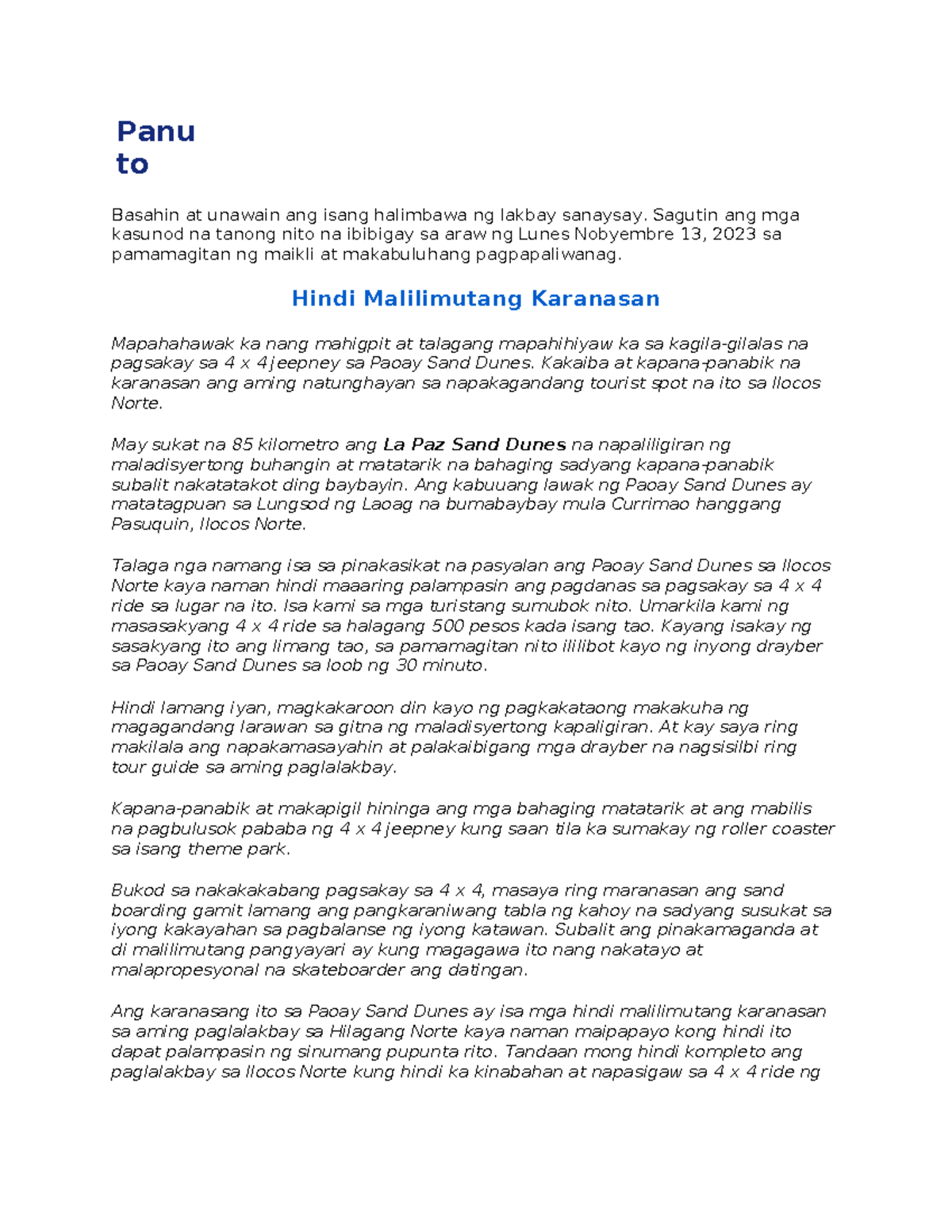 Panu
to

Basahin at unawain ang isang halimbawa ng lakbay sanaysay. Sagutin ang mga kasunod na tanong nito na ibibigay sa araw ng Lunes Nobyembre 13, 2023 sa pamamagitan ng maikli at makabuluhang pagpapaliwanag.

Hindi Malilimutang Karanasan

Mapahahawak ka nang mahigpit at talagang mapahihiyaw ka sa kagila-gilalas na pagsakay sa 4 x 4 jeepney sa Paoay Sand Dunes. Kakaiba at kapana-panabik na karanasan ang aming natunghayan sa napakagandang tourist spot na ito sa Ilocos Norte.

May sukat na 85 kilometro ang La Paz Sand Dunes na napaliligiran ng maladisyertong buhangin at matatarik na bahaging sadyang kapana-panabik subalit nakatatakot ding baybayin. Ang kabuuang lawak ng Paoay Sand Dunes ay matatagpuan sa Lungsod ng Laoag na bumabaybay mula Currimao hanggang Pasuquin, Ilocos Norte.

Talaga nga namang isa sa pinakasikat na pasyalan ang Paoay Sand Dunes sa Ilocos Norte kaya naman hindi maaaring palampasin ang pagdanas sa pagsakay sa 4 x 4 ride sa lugar na ito. Isa kami sa mga turistang sumubok nito. Umarkila kami ng masasakyang 4 x 4 ride sa halagang 500 pesos kada isang tao. Kayang isakay ng sasakyang ito ang limang tao, sa pamamagitan nito ililibot kayo ng inyong drayber sa Paoay Sand Dunes sa loob ng 30 minuto.

Hindi lamang iyan, magkakaroon din kayo ng pagkakataong makakuha ng magagandang larawan sa gitna ng maladisyertong kapaligiran. At kay saya ring makilala ang napakamasayahin at palakaibigang mga drayber na nagsisilbi ring tour guide sa aming paglalakbay.

Kapana-panabik at makapigil hininga ang mga bahaging matatarik at ang mabilis na pagbulusok pababa ng 4 x 4 jeepney kung saan tila ka sumakay ng roller coaster sa isang theme park.

Bukod sa nakakakabang pagsakay sa 4 x 4, masaya ring maranasan ang sand boarding gamit lamang ang pangkaraniwang tabla ng kahoy na sadyang susukat sa iyong kakayahan sa pagbalanse ng iyong katawan. Subalit ang pinakamaganda at di malilimutang pangyayari ay kung magagawa ito nang nakatayo at malapropesyonal na skateboarder ang datingan.

Ang karanasang ito sa Paoay Sand Dunes ay isa mga hindi malilimutang karanasan sa aming paglalakbay sa Hilagang Norte kaya naman maipapayo kong hindi ito dapat palampasin ng sinumang pupunta rito. Tandaan mong hindi kompleto ang paglalakbay sa Ilocos Norte kung hindi ka kinabahan at napasigaw sa 4 x 4 ride ng